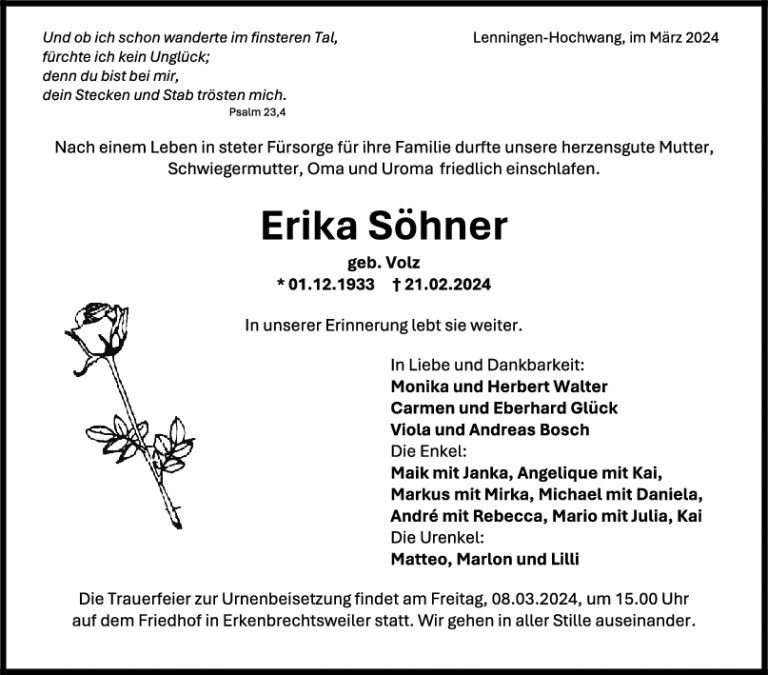 Und ob ich schon wanderte im finsteren Tal,
fürchte ich kein Unglück;
denn du bist bei mir,
dein Stecken und Stab trösten mich.
Psalm 23,4

Lenningen-Hochwang, im März 2024

Nach einem Leben in steter Fürsorge für ihre Familie durfte unsere herzensgute Mutter, Schwiegermutter, Oma und Uroma friedlich einschlafen.

Erika Söhner

geb. Volz

* 01.12.1933 † 21.02.2024

In unserer Erinnerung lebt sie weiter.

In Liebe und Dankbarkeit:
Monika und Herbert Walter
Carmen und Eberhard Glück
Viola und Andreas Bosch
Die Enkel:
Maik mit Janka, Angelique mit Kai,
Markus mit Mirka, Michael mit Daniela,
André mit Rebecca, Mario mit Julia, Kai
Die Urenkel:
Matteo, Marlon und Lilli

Die Trauerfeier zur Urnenbeisetzung findet am Freitag, 08.03.2024, um 15.00 Uhr auf dem Friedhof in Erkenbrechtsweiler statt. Wir gehen in aller Stille auseinander.